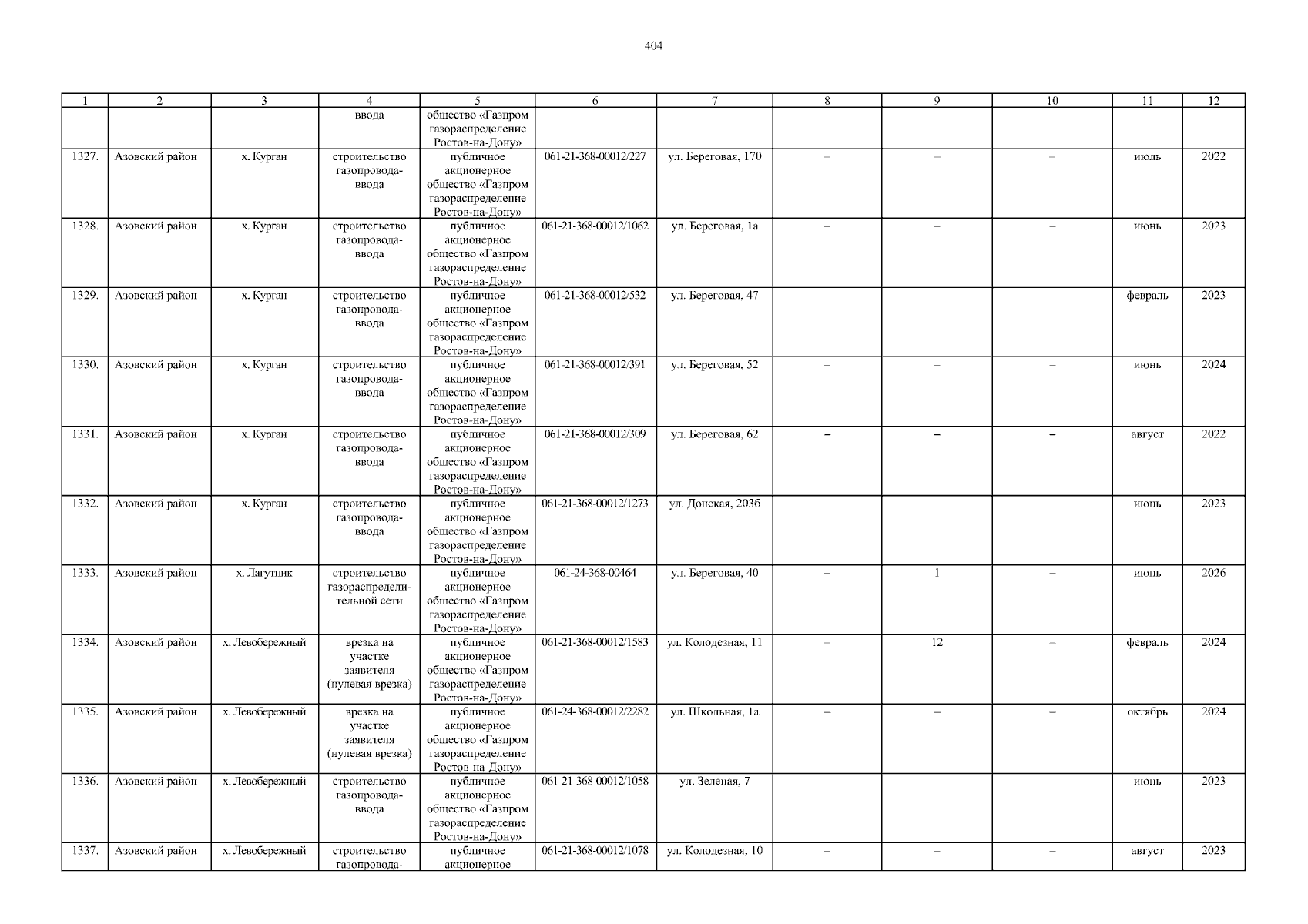 404

| 1 | 2 | 3 | 4 | 5 | 6 | 7 | 8 | 9 | 10 | 11 | 12 |
|---|---|---|---|---|---|---|---|---|---|---|---|
| | | | ввода | общество «Газпром газораспределение Ростов-на-Дону» | | | | | | | |
| 1327. | Азовский район | х. Курган | строительство газопровода-ввода | публичное акционерное общество «Газпром газораспределение Ростов-на-Дону» | 061-21-368-00012/227 | ул. Береговая, 170 | – | – | – | июль | 2022 |
| 1328. | Азовский район | х. Курган | строительство газопровода-ввода | публичное акционерное общество «Газпром газораспределение Ростов-на-Дону» | 061-21-368-00012/1062 | ул. Береговая, 1а | – | – | – | июнь | 2023 |
| 1329. | Азовский район | х. Курган | строительство газопровода-ввода | публичное акционерное общество «Газпром газораспределение Ростов-на-Дону» | 061-21-368-00012/532 | ул. Береговая, 47 | – | – | – | февраль | 2023 |
| 1330. | Азовский район | х. Курган | строительство газопровода-ввода | публичное акционерное общество «Газпром газораспределение Ростов-на-Дону» | 061-21-368-00012/391 | ул. Береговая, 52 | – | – | – | июнь | 2024 |
| 1331. | Азовский район | х. Курган | строительство газопровода-ввода | публичное акционерное общество «Газпром газораспределение Ростов-на-Дону» | 061-21-368-00012/309 | ул. Береговая, 62 | – | – | – | август | 2022 |
| 1332. | Азовский район | х. Курган | строительство газопровода-ввода | публичное акционерное общество «Газпром газораспределение Ростов-на-Дону» | 061-21-368-00012/1273 | ул. Донская, 203б | – | – | – | июнь | 2023 |
| 1333. | Азовский район | х. Лагутник | строительство газораспределительной сети | публичное акционерное общество «Газпром газораспределение Ростов-на-Дону» | 061-24-368-00464 | ул. Береговая, 40 | – | 1 | – | июнь | 2026 |
| 1334. | Азовский район | х. Левобережный | врезка на участке заявителя (нулевая врезка) | публичное акционерное общество «Газпром газораспределение Ростов-на-Дону» | 061-21-368-00012/1583 | ул. Колодезная, 11 | – | 12 | – | февраль | 2024 |
| 1335. | Азовский район | х. Левобережный | врезка на участке заявителя (нулевая врезка) | публичное акционерное общество «Газпром газораспределение Ростов-на-Дону» | 061-24-368-00012/2282 | ул. Школьная, 1а | – | – | – | октябрь | 2024 |
| 1336. | Азовский район | х. Левобережный | строительство газопровода-ввода | публичное акционерное общество «Газпром газораспределение Ростов-на-Дону» | 061-21-368-00012/1058 | ул. Зеленая, 7 | – | – | – | июнь | 2023 |
| 1337. | Азовский район | х. Левобережный | строительство газопровода- | публичное акционерное | 061-21-368-00012/1078 | ул. Колодезная, 10 | – | – | – | август | 2023 |